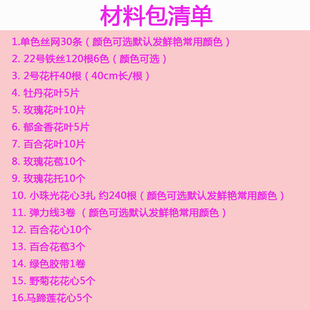 材料包清单

1.单色丝网30条（颜色可选默认发鲜艳常用颜色）
2. 22号铁丝120根6色（颜色可选）
3. 2号花杆40根（40cm长/根）
4. 牡丹花叶5片
5. 玫瑰花叶10片
6. 郁金香花叶5片
7. 百合花叶10片
8. 玫瑰花苞10个
9. 玫瑰花托10个
10. 小珠光花心3扎 约240根（颜色可选默认发鲜艳常用颜色）
11. 弹力线3卷 （颜色可选默认发鲜艳常用颜色）
12. 百合花心10个
13. 百合花苞3个
14. 绿色胶带1卷
15. 野菊花花心5个
16.马蹄莲花心5个